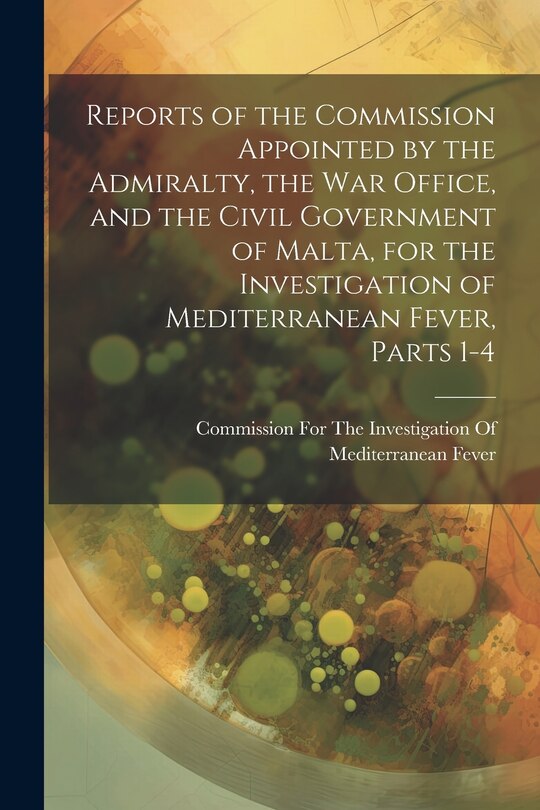 Reports of the Commission Appointed by the Admiralty, the War Office, and the Civil Government of Malta, for the Investigation of Mediterranean Fever, Parts 1-4

Commission For The Investigation Of Mediterranean Fever